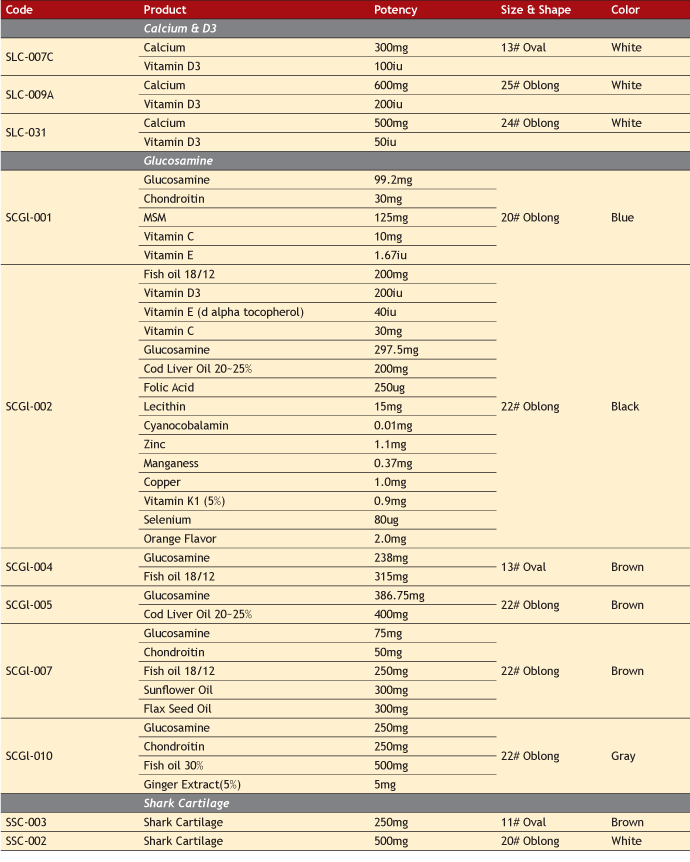 | Code | Product | Potency | Size & Shape | Color |
|---|---|---|---|---|
| | Calcium & D3 | | | |
| SLC-007C | Calcium | 300mg | 13# Oval | White |
| | Vitamin D3 | 100iu | | |
| SLC-009A | Calcium | 600mg | 25# Oblong | White |
| | Vitamin D3 | 200iu | | |
| SLC-031 | Calcium | 500mg | 24# Oblong | White |
| | Vitamin D3 | 50iu | | |
| | Glucosamine | | | |
| SCGl-001 | Glucosamine | 99.2mg | 20# Oblong | Blue |
| | Chondroitin | 30mg | | |
| | MSM | 125mg | | |
| | Vitamin C | 10mg | | |
| | Vitamin E | 1.67iu | | |
| SCGl-002 | Fish oil 18/12 | 200mg | 22# Oblong | Black |
| | Vitamin D3 | 200iu | | |
| | Vitamin E (d alpha tocopherol) | 40iu | | |
| | Vitamin C | 30mg | | |
| | Glucosamine | 297.5mg | | |
| | Cod Liver Oil 20~25% | 200mg | | |
| | Folic Acid | 250ug | | |
| | Lecithin | 15mg | | |
| | Cyanocobalamin | 0.01mg | | |
| | Zinc | 1.1mg | | |
| | Manganess | 0.37mg | | |
| | Copper | 1.0mg | | |
| | Vitamin K1 (5%) | 0.9mg | | |
| | Selenium | 80ug | | |
| | Orange Flavor | 2.0mg | | |
| SCGl-004 | Glucosamine | 238mg | 13# Oval | Brown |
| | Fish oil 18/12 | 315mg | | |
| SCGl-005 | Glucosamine | 386.75mg | 22# Oblong | Brown |
| | Cod Liver Oil 20~25% | 400mg | | |
| SCGl-007 | Glucosamine | 75mg | 22# Oblong | Brown |
| | Chondroitin | 50mg | | |
| | Fish oil 18/12 | 250mg | | |
| | Sunflower Oil | 300mg | | |
| | Flax Seed Oil | 300mg | | |
| SCGl-010 | Glucosamine | 250mg | 22# Oblong | Gray |
| | Chondroitin | 250mg | | |
| | Fish oil 30% | 500mg | | |
| | Ginger Extract(5%) | 5mg | | |
| | Shark Cartilage | | | |
| SSC-003 | Shark Cartilage | 250mg | 11# Oval | Brown |
| SSC-002 | Shark Cartilage | 500mg | 20# Oblong | White |